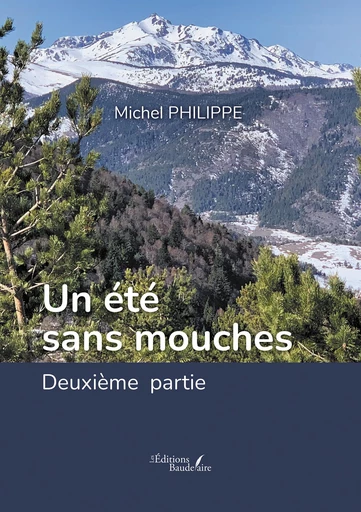 Michel PHILIPPE

Un été sans mouches

Deuxième partie

Les Éditions Baudelaire